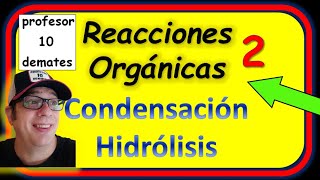 profesor
10
demates

Reacciones Orgánicas

2

Condensación
Hidrólisis